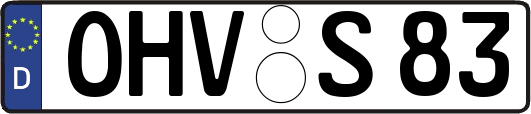 D
OHV S 83